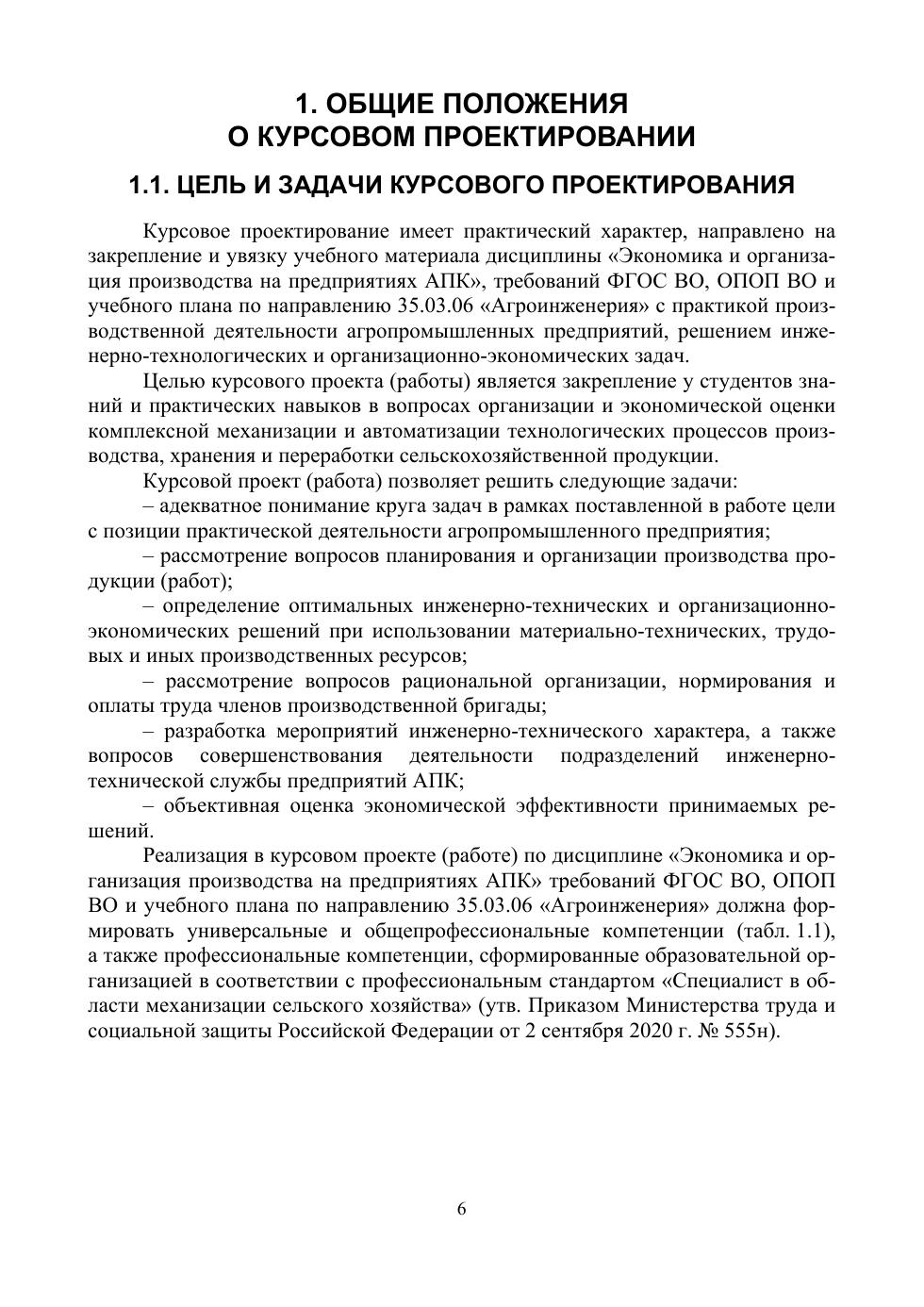 1. ОБЩИЕ ПОЛОЖЕНИЯ
О КУРСОВОМ ПРОЕКТИРОВАНИИ

1.1. ЦЕЛЬ И ЗАДАЧИ КУРСОВОГО ПРОЕКТИРОВАНИЯ

Курсовое проектирование имеет практический характер, направлено на закрепление и увязку учебного материала дисциплины «Экономика и организация производства на предприятиях АПК», требований ФГОС ВО, ОПОП ВО и учебного плана по направлению 35.03.06 «Агроинженерия» с практикой производственной деятельности агропромышленных предприятий, решением инженерно-технологических и организационно-экономических задач.

Целью курсового проекта (работы) является закрепление у студентов знаний и практических навыков в вопросах организации и экономической оценки комплексной механизации и автоматизации технологических процессов производства, хранения и переработки сельскохозяйственной продукции.

Курсовой проект (работа) позволяет решить следующие задачи:

– адекватное понимание круга задач в рамках поставленной в работе цели с позиции практической деятельности агропромышленного предприятия;

– рассмотрение вопросов планирования и организации производства продукции (работ);

– определение оптимальных инженерно-технических и организационно-экономических решений при использовании материально-технических, трудовых и иных производственных ресурсов;

– рассмотрение вопросов рациональной организации, нормирования и оплаты труда членов производственной бригады;

– разработка мероприятий инженерно-технического характера, а также вопросов совершенствования деятельности подразделений инженерно-технической службы предприятий АПК;

– объективная оценка экономической эффективности принимаемых решений.

Реализация в курсовом проекте (работе) по дисциплине «Экономика и организация производства на предприятиях АПК» требований ФГОС ВО, ОПОП ВО и учебного плана по направлению 35.03.06 «Агроинженерия» должна формировать универсальные и общепрофессиональные компетенции (табл. 1.1), а также профессиональные компетенции, сформированные образовательной организацией в соответствии с профессиональным стандартом «Специалист в области механизации сельского хозяйства» (утв. Приказом Министерства труда и социальной защиты Российской Федерации от 2 сентября 2020 г. № 555н).

6